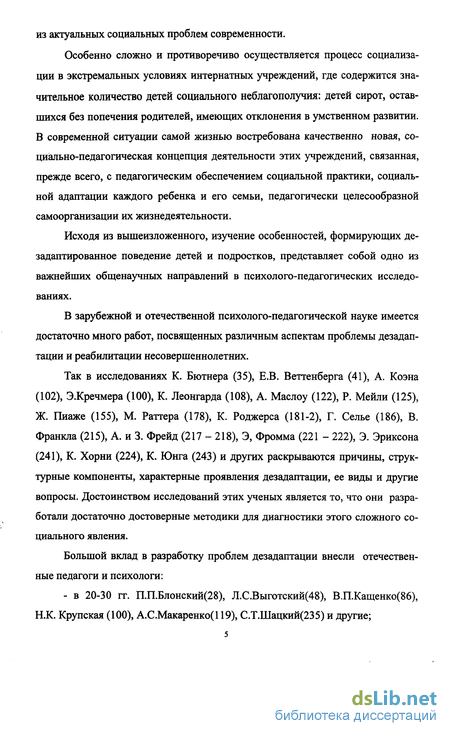 из актуальных социальных проблем современности.

Особенно сложно и противоречиво осуществляется процесс социализации в экстремальных условиях интернатных учреждений, где содержится значительное количество детей социального неблагополучия: детей сирот, оставшихся без попечения родителей, имеющих отклонения в умственном развитии. В современной ситуации самой жизнью востребована качественно новая, социально-педагогическая концепция деятельности этих учреждений, связанная, прежде всего, с педагогическим обеспечением социальной практики, социальной адаптации каждого ребенка и его семьи, педагогически целесообразной самоорганизации их жизнедеятельности.

Исходя из вышеизложенного, изучение особенностей, формирующих дезадаптированное поведение детей и подростков, представляет собой одно из важнейших общенаучных направлений в психолого-педагогических исследованиях.

В зарубежной и отечественной психолого-педагогической науке имеется достаточно много работ, посвященных различным аспектам проблемы дезадаптации и реабилитации несовершеннолетних.

Так в исследованиях К. Бютнера (35), Е.В. Веттенберга (41), А. Коэна (102), Э.Кречмера (100), К. Леонгарда (108), А. Маслоу (122), Р. Мейли (125), Ж. Пиаже (155), М. Раттера (178), К. Роджерса (181-2), Г. Селье (186), В. Франкла (215), А. и З. Фрейд (217 – 218), Э, Фромма (221 – 222), Э. Эриксона (241), К. Хорни (224), К. Юнга (243) и других раскрываются причины, структурные компоненты, характерные проявления дезадаптации, ее виды и другие вопросы. Достоинством исследований этих ученых является то, что они разработали достаточно достоверные методики для диагностики этого сложного социального явления.

Большой вклад в разработку проблем дезадаптации внесли отечественные педагоги и психологи:

- в 20-30 гг. П.П.Блонский(28), Л.С.Выготский(48), В.П.Кащенко(86), Н.К. Крупская (100), А.С.Макаренко(119), С.Т.Шацкий(235) и другие;

5

dsLib.net
библиотека диссертаций